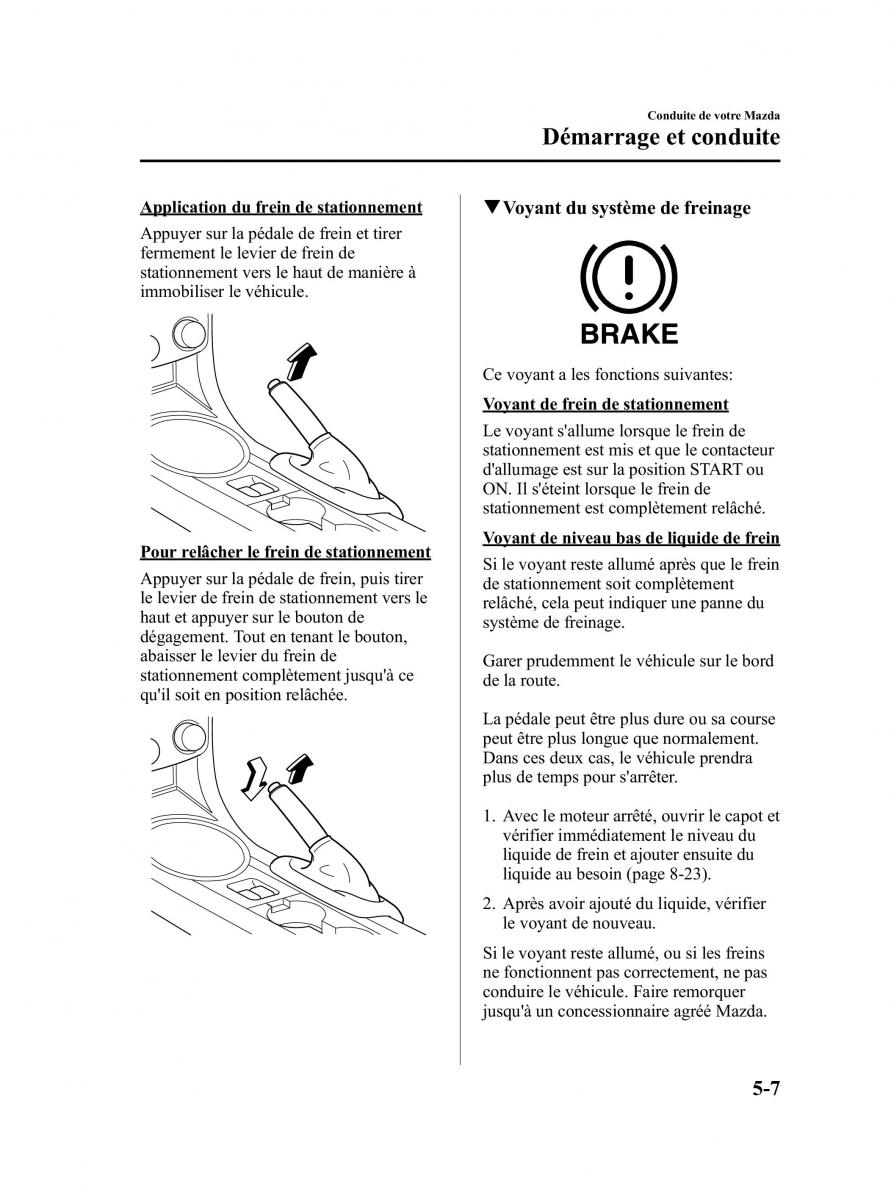 Conduite de votre Mazda
Démarrage et conduite

Application du frein de stationnement

Appuyer sur la pédale de frein et tirer fermement le levier de frein de stationnement vers le haut de manière à immobiliser le véhicule.

Pour relâcher le frein de stationnement

Appuyer sur la pédale de frein, puis tirer le levier de frein de stationnement vers le haut et appuyer sur le bouton de dégagement. Tout en tenant le bouton, abaisser le levier du frein de stationnement complètement jusqu'à ce qu'il soit en position relâchée.

▼Voyant du système de freinage

BRAKE

Ce voyant a les fonctions suivantes:

Voyant de frein de stationnement

Le voyant s'allume lorsque le frein de stationnement est mis et que le contacteur d'allumage est sur la position START ou ON. Il s'éteint lorsque le frein de stationnement est complètement relâché.

Voyant de niveau bas de liquide de frein

Si le voyant reste allumé après que le frein de stationnement soit complètement relâché, cela peut indiquer une panne du système de freinage.

Garer prudemment le véhicule sur le bord de la route.

La pédale peut être plus dure ou sa course peut être plus longue que normalement. Dans ces deux cas, le véhicule prendra plus de temps pour s'arrêter.

1. Avec le moteur arrêté, ouvrir le capot et vérifier immédiatement le niveau du liquide de frein et ajouter ensuite du liquide au besoin (page 8-23).
2. Après avoir ajouté du liquide, vérifier le voyant de nouveau.

Si le voyant reste allumé, ou si les freins ne fonctionnent pas correctement, ne pas conduire le véhicule. Faire remorquer jusqu'à un concessionnaire agréé Mazda.

5-7